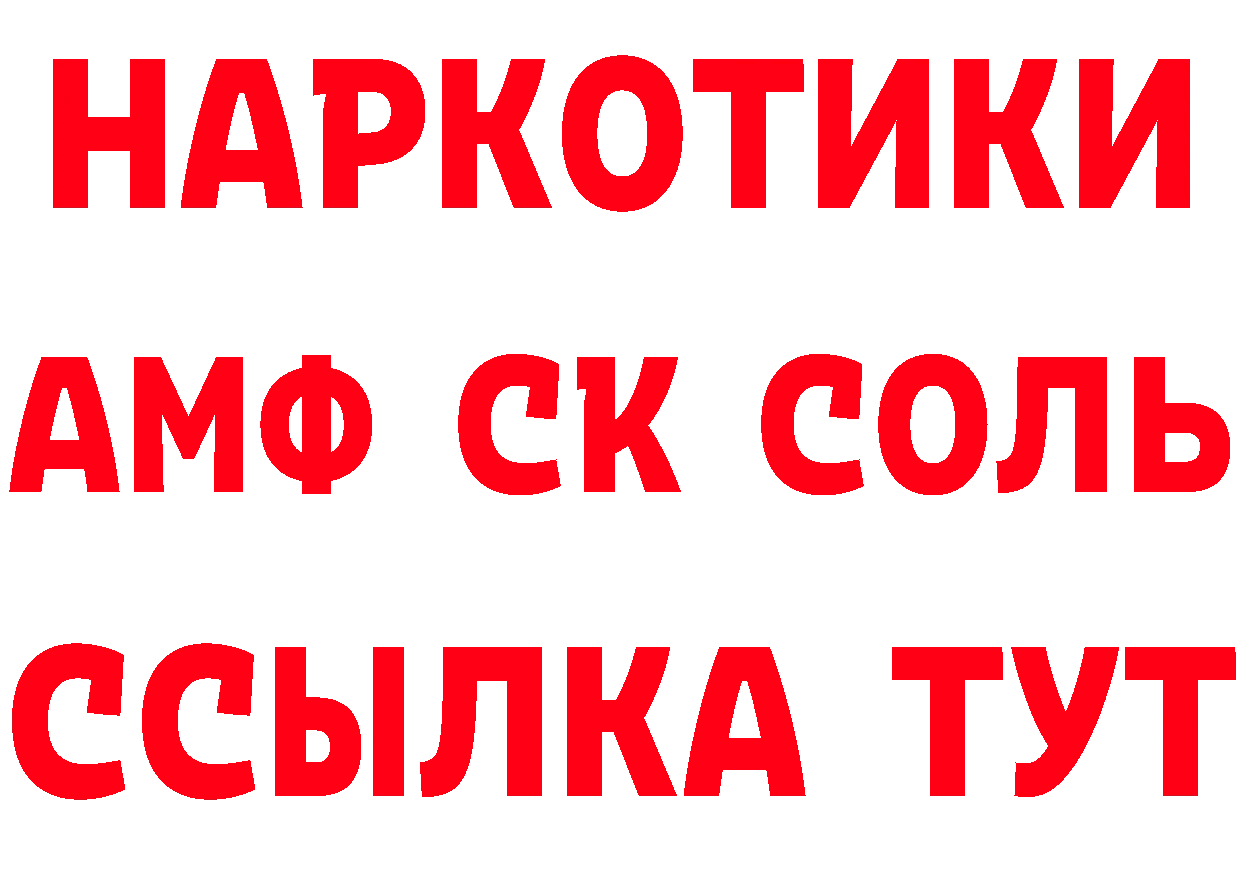 НАРКОТИКИ
АМФ СК СОЛЬ
ССЫЛКА ТУТ